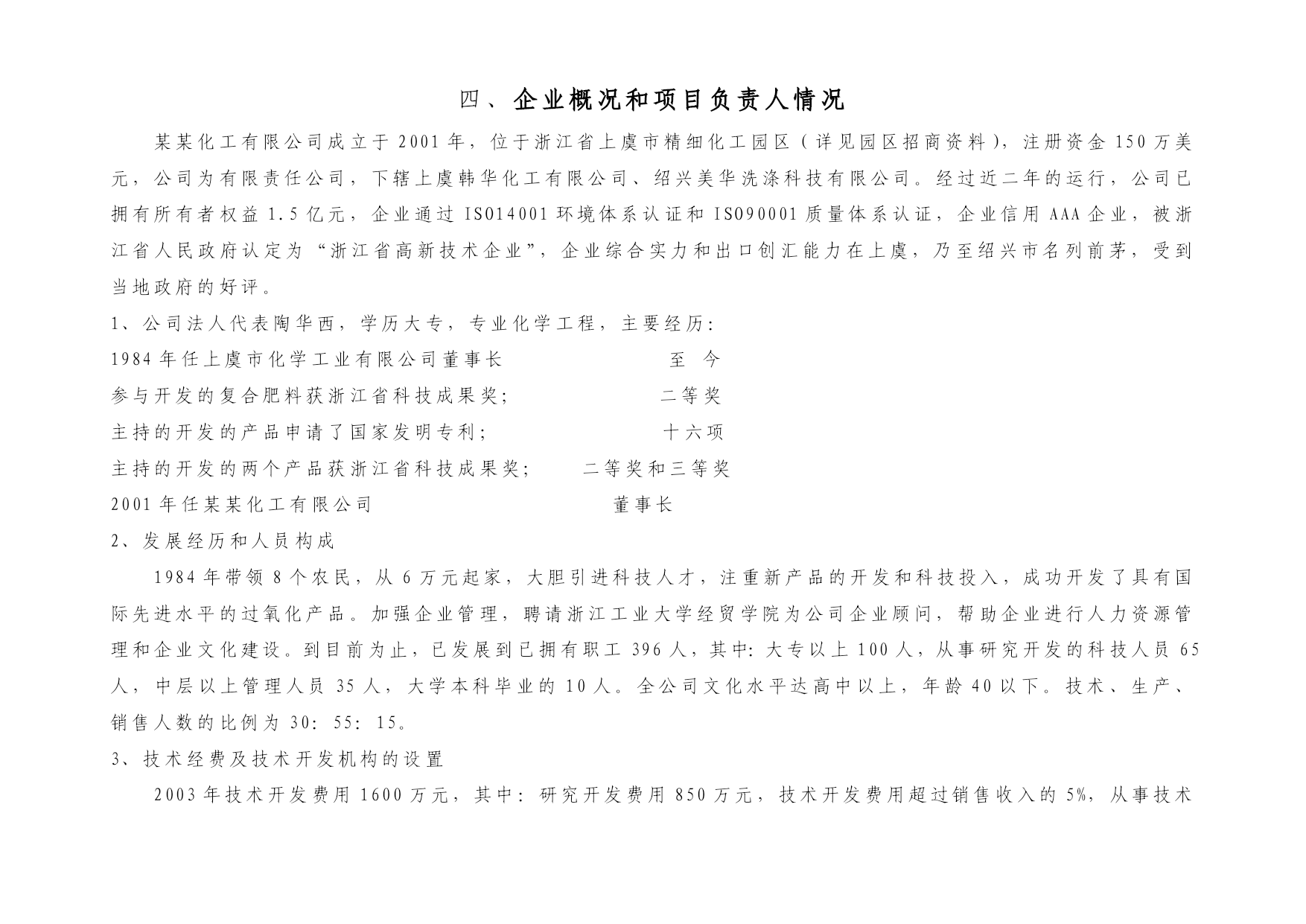 四、企业概况和项目负责人情况

某某化工有限公司成立于2001年，位于浙江省上虞市精细化工园区（详见园区招商资料），注册资金150万美元，公司为有限责任公司，下辖上虞韩华化工有限公司、绍兴美华洗涤科技有限公司。经过近二年的运行，公司已拥有所有者权益1.5亿元，企业通过ISO14001环境体系认证和ISO90001质量体系认证，企业信用AAA企业，被浙江省人民政府认定为“浙江省高新技术企业”，企业综合实力和出口创汇能力在上虞，乃至绍兴市名列前茅，受到当地政府的好评。

1、公司法人代表陶华西，学历大专，专业化学工程，主要经历：

1984年任上虞市化学工业有限公司董事长 至 今

参与开发的复合肥料获浙江省科技成果奖； 二等奖

主持的开发的产品申请了国家发明专利； 十六项

主持的开发的两个产品获浙江省科技成果奖； 二等奖和三等奖

2001年任某某化工有限公司 董事长

2、发展经历和人员构成

1984年带领8个农民，从6万元起家，大胆引进科技人才，注重新产品的开发和科技投入，成功开发了具有国际先进水平的过氧化产品。加强企业管理，聘请浙江工业大学经贸学院为公司企业顾问，帮助企业进行人力资源管理和企业文化建设。到目前为止，已发展到已拥有职工396人，其中：大专以上100人，从事研究开发的科技人员65人，中层以上管理人员35人，大学本科毕业的10人。全公司文化水平达高中以上，年龄40以下。技术、生产、销售人数的比例为30：55：15。

3、技术经费及技术开发机构的设置

2003年技术开发费用1600万元，其中：研究开发费用850万元，技术开发费用超过销售收入的5%，从事技术